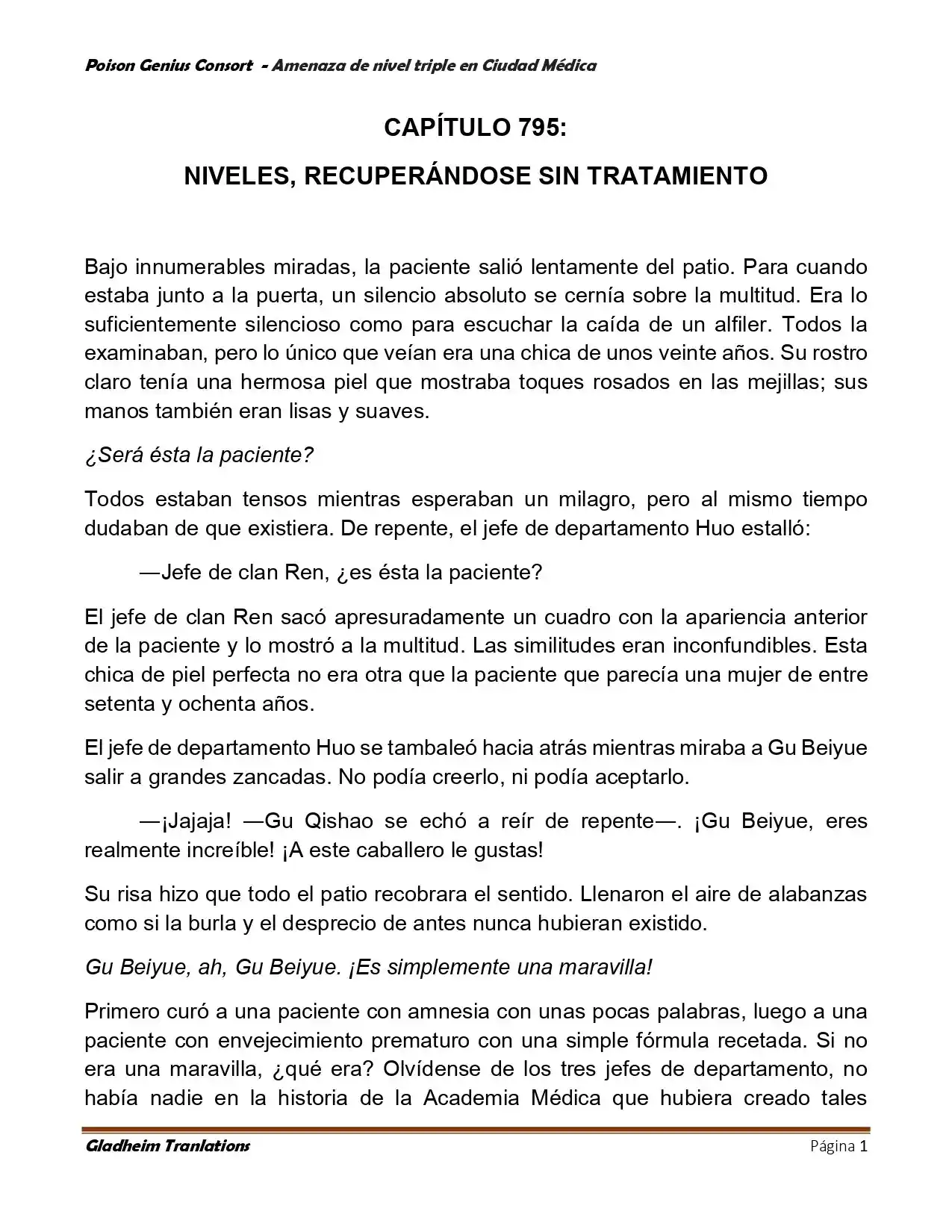 Poison Genius Consort - Amenaza de nivel triple en Ciudad Médica

CAPÍTULO 795:

NIVELES, RECUPERÁNDOSE SIN TRATAMIENTO

Bajo innumerables miradas, la paciente salió lentamente del patio. Para cuando estaba junto a la puerta, un silencio absoluto se cernía sobre la multitud. Era lo suficientemente silencioso como para escuchar la caída de un alfiler. Todos la examinaban, pero lo único que veían era una chica de unos veinte años. Su rostro claro tenía una hermosa piel que mostraba toques rosados en las mejillas; sus manos también eran lisas y suaves.

¿Será ésta la paciente?

Todos estaban tensos mientras esperaban un milagro, pero al mismo tiempo dudaban de que existiera. De repente, el jefe de departamento Huo estalló:

—Jefe de clan Ren, ¿es ésta la paciente?

El jefe de clan Ren sacó apresuradamente un cuadro con la apariencia anterior de la paciente y lo mostró a la multitud. Las similitudes eran inconfundibles. Esta chica de piel perfecta no era otra que la paciente que parecía una mujer de entre setenta y ochenta años.

El jefe de departamento Huo se tambaleó hacia atrás mientras miraba a Gu Beiyue salir a grandes zancadas. No podía creerlo, ni podía aceptarlo.

—¡Jajaja! —Gu Qishao se echó a reír de repente—. ¡Gu Beiyue, eres realmente increíble! ¡A este caballero le gustas!

Su risa hizo que todo el patio recobrara el sentido. Llenaron el aire de alabanzas como si la burla y el desprecio de antes nunca hubieran existido.

Gu Beiyue, ah, Gu Beiyue. ¡Es simplemente una maravilla!

Primero curó a una paciente con amnesia con unas pocas palabras, luego a una paciente con envejecimiento prematuro con una simple fórmula recetada. Si no era una maravilla, ¿qué era? Olvídense de los tres jefes de departamento, no había nadie en la historia de la Academia Médica que hubiera creado tales

Gladheim Tranlations Página 1